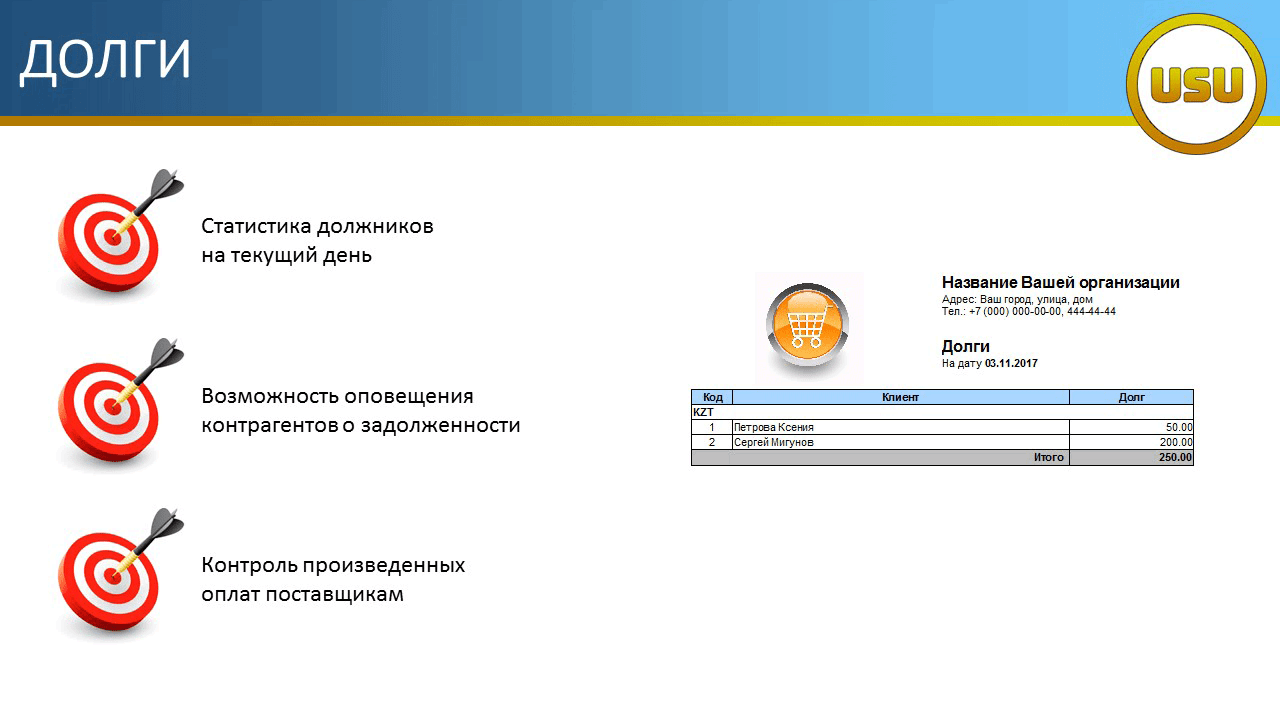 ДОЛГИ

USU

Статистика должников на текущий день

Возможность оповещения контрагентов о задолженности

Контроль произведенных оплат поставщикам

Название Вашей организации
Адрес: Ваш город, улица, дом
Тел.: +7 (000) 000-00-00, 444-44-44

Долги
На дату 03.11.2017

| Код | Клиент | Долг |
|---|---|---|
| KZT | | |
| 1 | Петрова Ксения | 50.00 |
| 2 | Сергей Мигунов | 200.00 |
| | Итого | 250.00 |